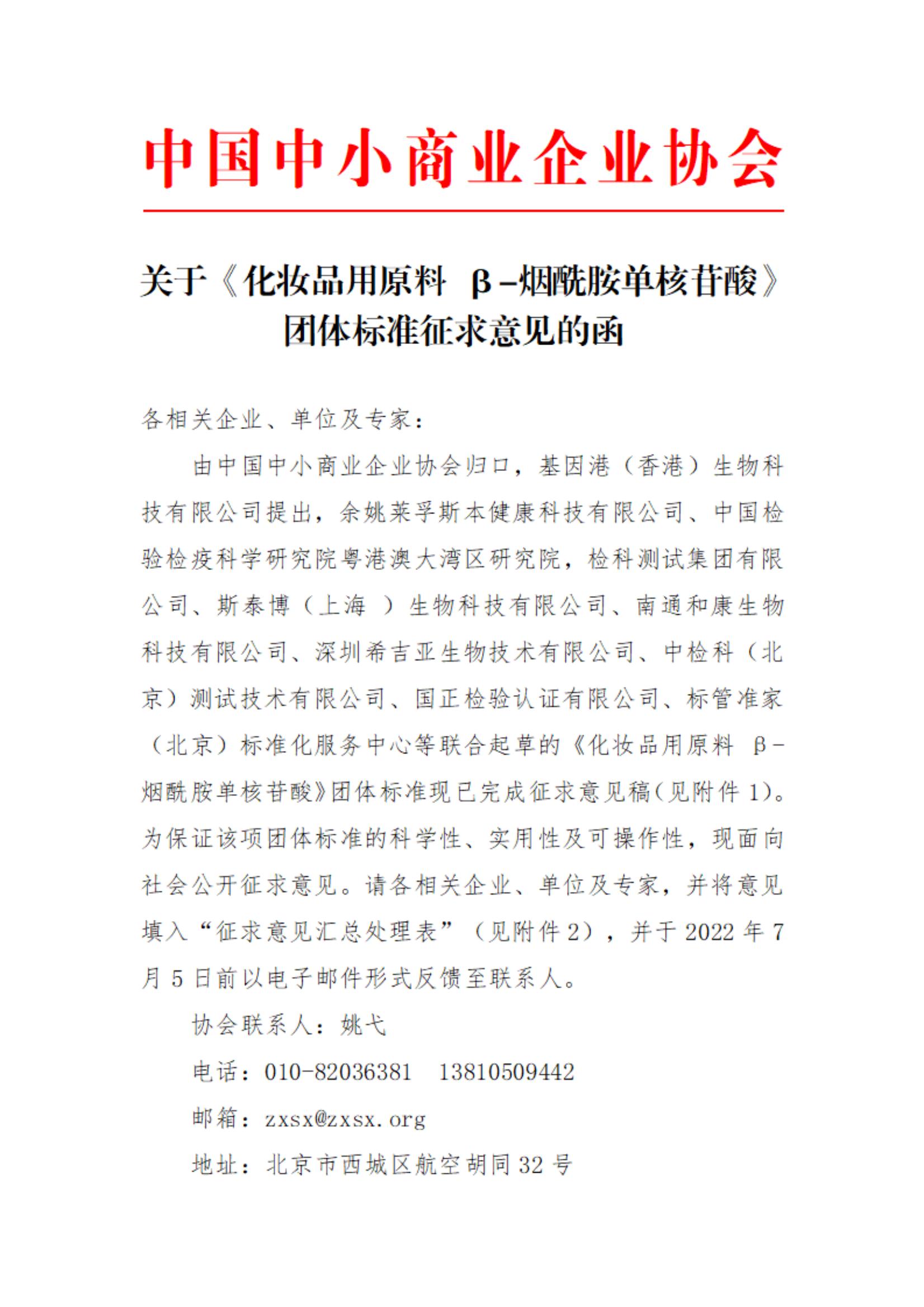 中国中小商业企业协会

关于《化妆品用原料 β-烟酰胺单核苷酸》团体标准征求意见的函

各相关企业、单位及专家：

由中国中小商业企业协会归口，基因港（香港）生物科技有限公司提出，余姚莱孚斯本健康科技有限公司、中国检验检疫科学研究院粤港澳大湾区研究院，检科测试集团有限公司、斯泰博（上海 ）生物科技有限公司、南通和康生物科技有限公司、深圳希吉亚生物技术有限公司、中检科（北京）测试技术有限公司、国正检验认证有限公司、标管准家（北京）标准化服务中心等联合起草的《化妆品用原料 β-烟酰胺单核苷酸》团体标准现已完成征求意见稿(见附件 1)。为保证该项团体标准的科学性、实用性及可操作性，现面向社会公开征求意见。请各相关企业、单位及专家，并将意见填入“征求意见汇总处理表”（见附件 2），并于 2022 年 7 月 5 日前以电子邮件形式反馈至联系人。

协会联系人：姚弋

电话：010-82036381 13810509442

邮箱：zxsx@zxsx.org

地址：北京市西城区航空胡同 32 号